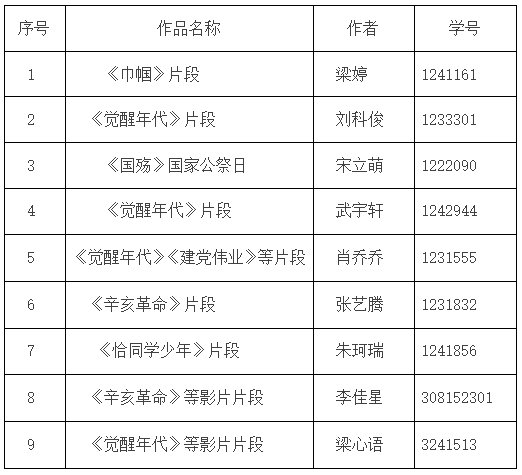 | 序号 | 作品名称 | 作者 | 学号 |
|---|---|---|---|
| 1 | 《巾帼》片段 | 梁婷 | 1241161 |
| 2 | 《觉醒年代》片段 | 刘科俊 | 1233301 |
| 3 | 《国殇》国家公祭日 | 宋立萌 | 1222090 |
| 4 | 《觉醒年代》片段 | 武宇轩 | 1242944 |
| 5 | 《觉醒年代》《建党伟业》等片段 | 肖乔乔 | 1231555 |
| 6 | 《辛亥革命》片段 | 张艺腾 | 1231832 |
| 7 | 《恰同学少年》片段 | 朱珂瑞 | 1241856 |
| 8 | 《辛亥革命》等影片片段 | 李佳星 | 308152301 |
| 9 | 《觉醒年代》等影片片段 | 梁心语 | 3241513 |